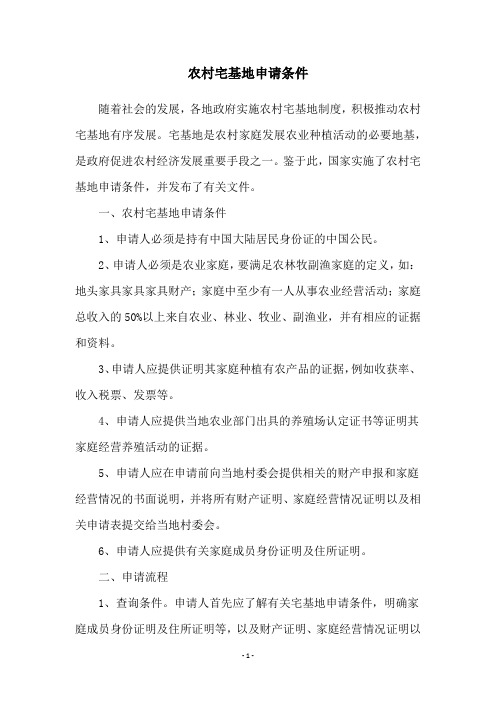 农村宅基地申请条件

随着社会的发展，各地政府实施农村宅基地制度，积极推动农村宅基地有序发展。宅基地是农村家庭发展农业种植活动的必要地基，是政府促进农村经济发展重要手段之一。鉴于此，国家实施了农村宅基地申请条件，并发布了有关文件。

一、农村宅基地申请条件

1、申请人必须是持有中国大陆居民身份证的中国公民。

2、申请人必须是农业家庭，要满足农林牧副渔家庭的定义，如：地头家具家具家具财产；家庭中至少有一人从事农业经营活动；家庭总收入的50%以上来自农业、林业、牧业、副渔业，并有相应的证据和资料。

3、申请人应提供证明其家庭种植有农产品的证据，例如收获率、收入税票、发票等。

4、申请人应提供当地农业部门出具的养殖场认定证书等证明其家庭经营养殖活动的证据。

5、申请人应在申请前向当地村委会提供相关的财产申报和家庭经营情况的书面说明，并将所有财产证明、家庭经营情况证明以及相关申请表提交给当地村委会。

6、申请人应提供有关家庭成员身份证明及住所证明。

二、申请流程

1、查询条件。申请人首先应了解有关宅基地申请条件，明确家庭成员身份证明及住所证明等，以及财产证明、家庭经营情况证明以

- 1 -